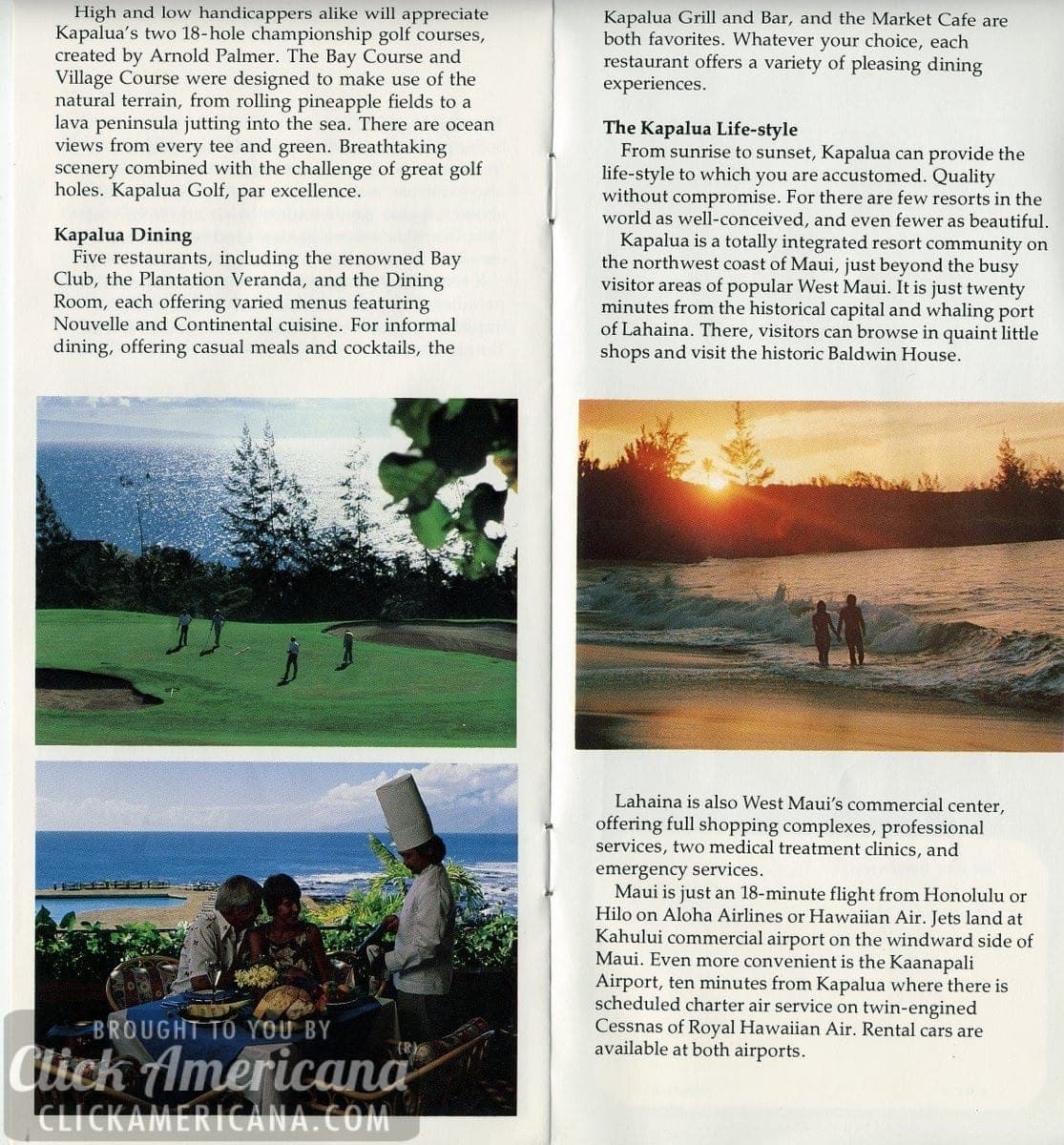 High and low handicappers alike will appreciate Kapalua's two 18-hole championship golf courses, created by Arnold Palmer. The Bay Course and Village Course were designed to make use of the natural terrain, from rolling pineapple fields to a lava peninsula jutting into the sea. There are ocean views from every tee and green. Breathtaking scenery combined with the challenge of great golf holes. Kapalua Golf, par excellence.

Kapalua Dining
Five restaurants, including the renowned Bay Club, the Plantation Veranda, and the Dining Room, each offering varied menus featuring Nouvelle and Continental cuisine. For informal dining, offering casual meals and cocktails, the

BROUGHT TO YOU BY
Click Americana
CLICKAMERICANA.COM

Kapalua Grill and Bar, and the Market Cafe are both favorites. Whatever your choice, each restaurant offers a variety of pleasing dining experiences.

The Kapalua Life-style
From sunrise to sunset, Kapalua can provide the life-style to which you are accustomed. Quality without compromise. For there are few resorts in the world as well-conceived, and even fewer as beautiful.
Kapalua is a totally integrated resort community on the northwest coast of Maui, just beyond the busy visitor areas of popular West Maui. It is just twenty minutes from the historical capital and whaling port of Lahaina. There, visitors can browse in quaint little shops and visit the historic Baldwin House.

Lahaina is also West Maui's commercial center, offering full shopping complexes, professional services, two medical treatment clinics, and emergency services.
Maui is just an 18-minute flight from Honolulu or Hilo on Aloha Airlines or Hawaiian Air. Jets land at Kahului commercial airport on the windward side of Maui. Even more convenient is the Kaanapali Airport, ten minutes from Kapalua where there is scheduled charter air service on twin-engined Cessnas of Royal Hawaiian Air. Rental cars are available at both airports.